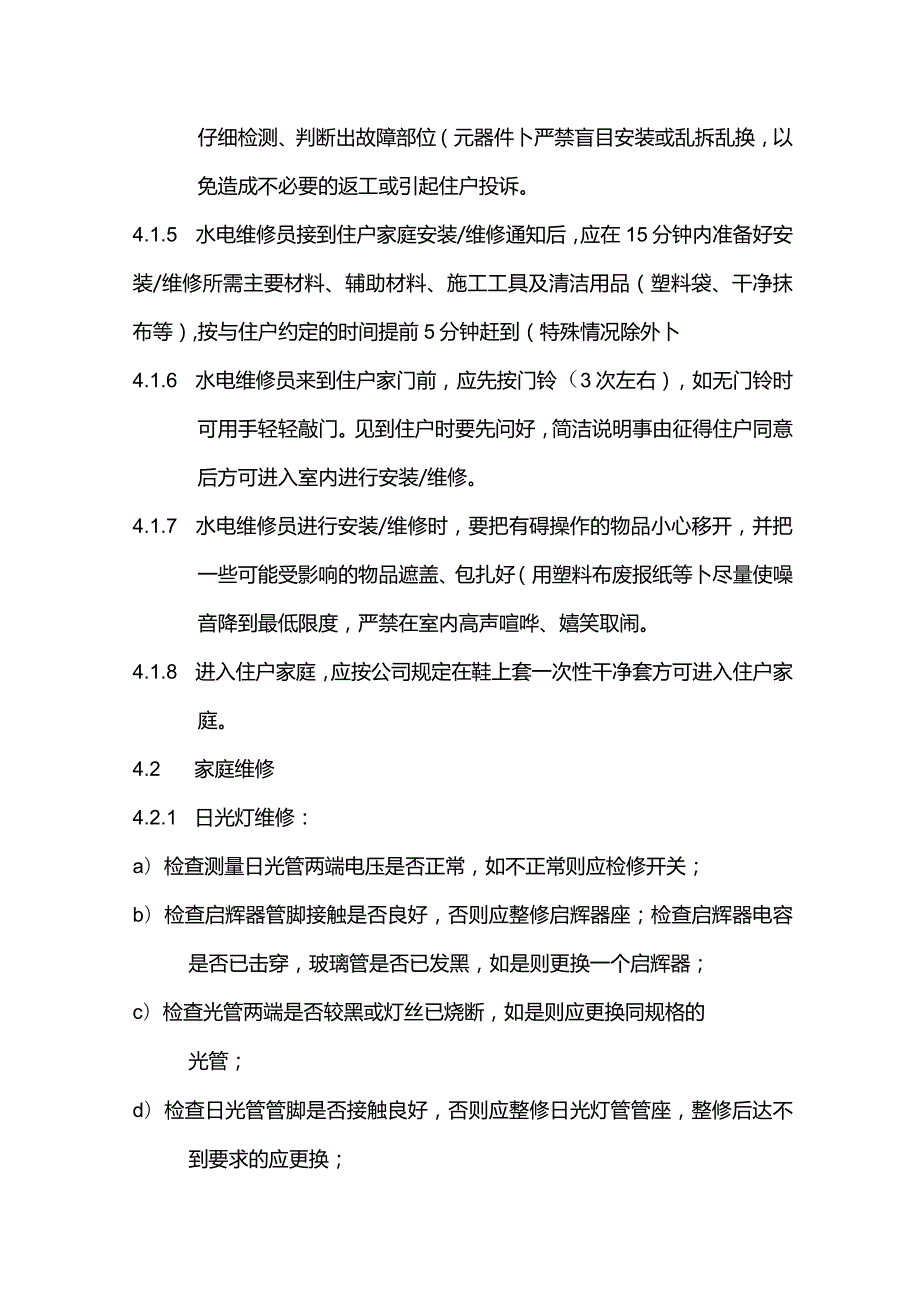 仔细检测、判断出故障部位（元器件卜严禁盲目安装或乱拆乱换，以免造成不必要的返工或引起住户投诉。

4.1.5 水电维修员接到住户家庭安装/维修通知后，应在15分钟内准备好安装/维修所需主要材料、辅助材料、施工工具及清洁用品（塑料袋、干净抹布等），按与住户约定的时间提前5分钟赶到（特殊情况除外卜

4.1.6 水电维修员来到住户家门前，应先按门铃（3次左右），如无门铃时可用手轻轻敲门。见到住户时要先问好，简洁说明事由征得住户同意后方可进入室内进行安装/维修。

4.1.7 水电维修员进行安装/维修时，要把有碍操作的物品小心移开，并把一些可能受影响的物品遮盖、包扎好（用塑料布废报纸等卜尽量使噪音降到最低限度，严禁在室内高声喧哗、嬉笑取闹。

4.1.8 进入住户家庭，应按公司规定在鞋上套一次性干净套方可进入住户家庭。

4.2 家庭维修

4.2.1 日光灯维修：

a）检查测量日光管两端电压是否正常，如不正常则应检修开关；

b）检查启辉器管脚接触是否良好，否则应整修启辉器座；检查启辉器电容是否已击穿，玻璃管是否已发黑，如是则更换一个启辉器；

c）检查光管两端是否较黑或灯丝已烧断，如是则应更换同规格的光管；

d）检查日光管管脚是否接触良好，否则应整修日光灯管管座，整修后达不到要求的应更换；